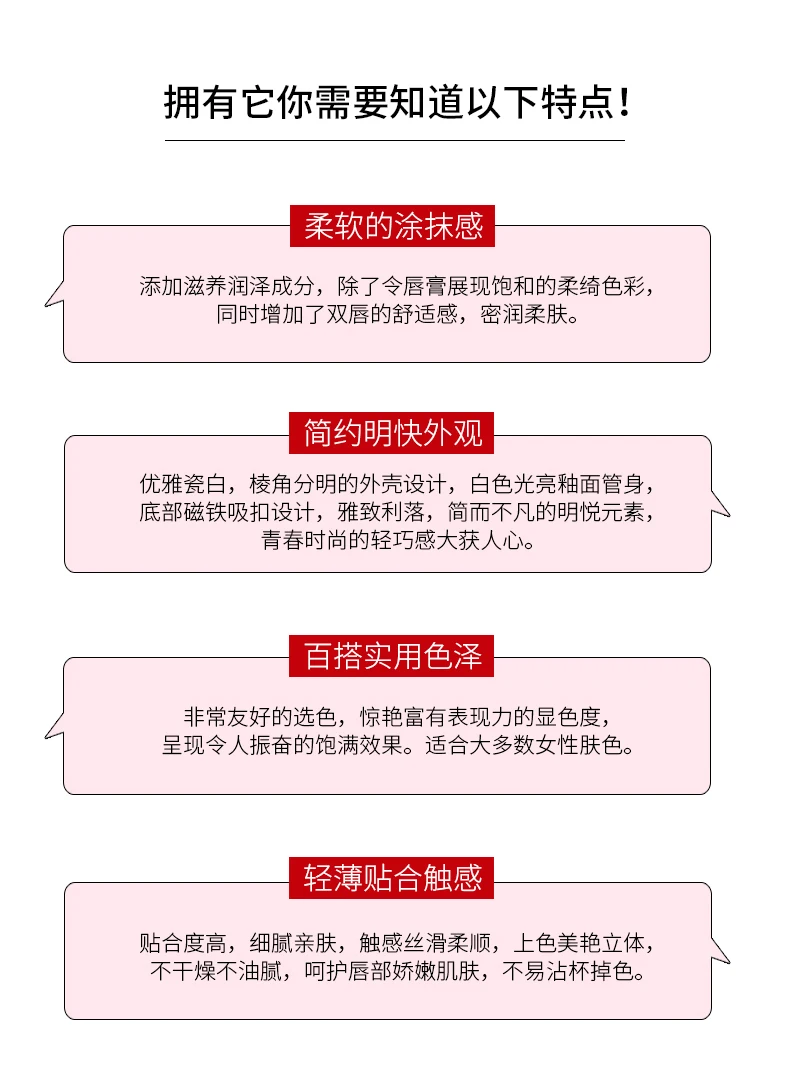 拥有它你需要知道以下特点！

柔软的涂抹感

添加滋养润泽成分，除了令唇膏展现饱和的柔绮色彩，同时增加了双唇的舒适感，密润柔肤。

简约明快外观

优雅瓷白，棱角分明的外壳设计，白色光亮釉面管身，底部磁铁吸扣设计，雅致利落，简而不凡的明悦元素，青春时尚的轻巧感大获人心。

百搭实用色泽

非常友好的选色，惊艳富有表现力的显色度，呈现令人振奋的饱满效果。适合大多数女性肤色。

轻薄贴合触感

贴合度高，细腻亲肤，触感丝滑柔顺，上色美艳立体，不干燥不油腻，呵护唇部娇嫩肌肤，不易沾杯掉色。